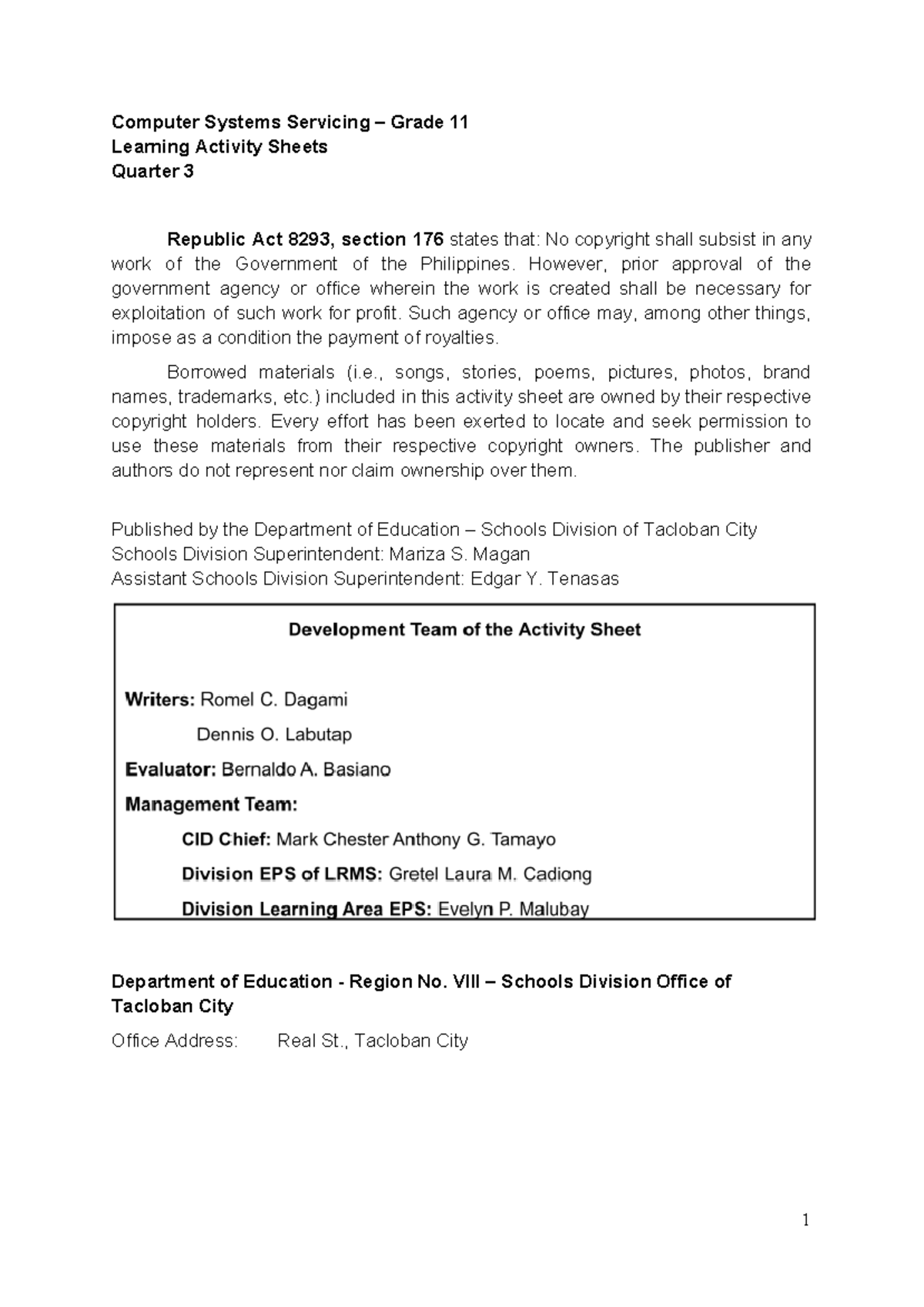 Computer Systems Servicing – Grade 11
Learning Activity Sheets
Quarter 3

Republic Act 8293, section 176 states that: No copyright shall subsist in any work of the Government of the Philippines. However, prior approval of the government agency or office wherein the work is created shall be necessary for exploitation of such work for profit. Such agency or office may, among other things, impose as a condition the payment of royalties.

Borrowed materials (i.e., songs, stories, poems, pictures, photos, brand names, trademarks, etc.) included in this activity sheet are owned by their respective copyright holders. Every effort has been exerted to locate and seek permission to use these materials from their respective copyright owners. The publisher and authors do not represent nor claim ownership over them.

Published by the Department of Education – Schools Division of Tacloban City
Schools Division Superintendent: Mariza S. Magan
Assistant Schools Division Superintendent: Edgar Y. Tenasas

Development Team of the Activity Sheet

Writers: Romel C. Dagami
Dennis O. Labutap
Evaluator: Bernaldo A. Basiano
Management Team:
CID Chief: Mark Chester Anthony G. Tamayo
Division EPS of LRMS: Gretel Laura M. Cadiong
Division Learning Area EPS: Evelyn P. Malubay

Department of Education - Region No. VIII – Schools Division Office of Tacloban City
Office Address: Real St., Tacloban City

1